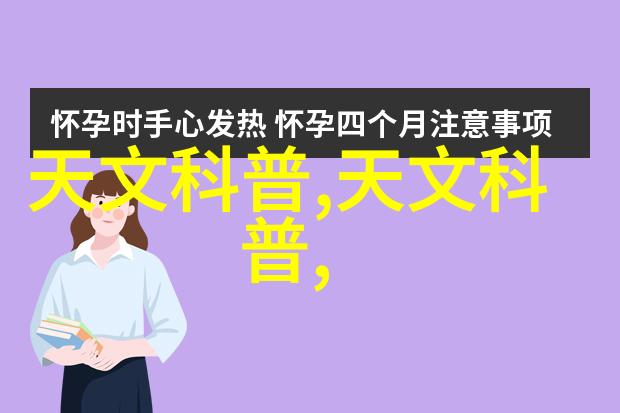 怀孕时手心发热 怀孕四个月注意事项

天文科普,天文科普,